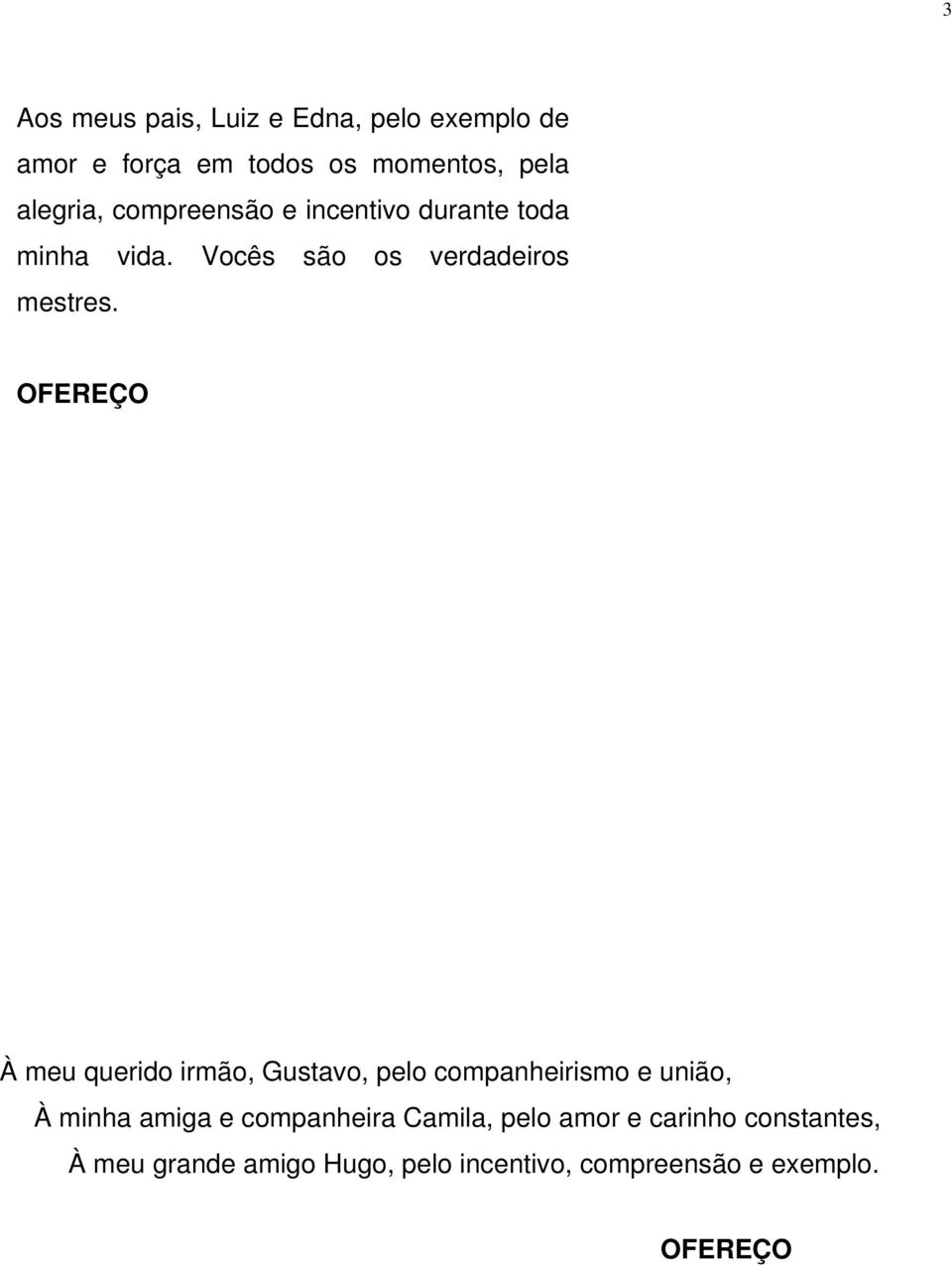 3

Aos meus pais, Luiz e Edna, pelo exemplo de amor e força em todos os momentos, pela alegria, compreensão e incentivo durante toda minha vida. Vocês são os verdadeiros mestres.

OFEREÇO

À meu querido irmão, Gustavo, pelo companheirismo e união,

À minha amiga e companheira Camila, pelo amor e carinho constantes,

À meu grande amigo Hugo, pelo incentivo, compreensão e exemplo.

OFEREÇO